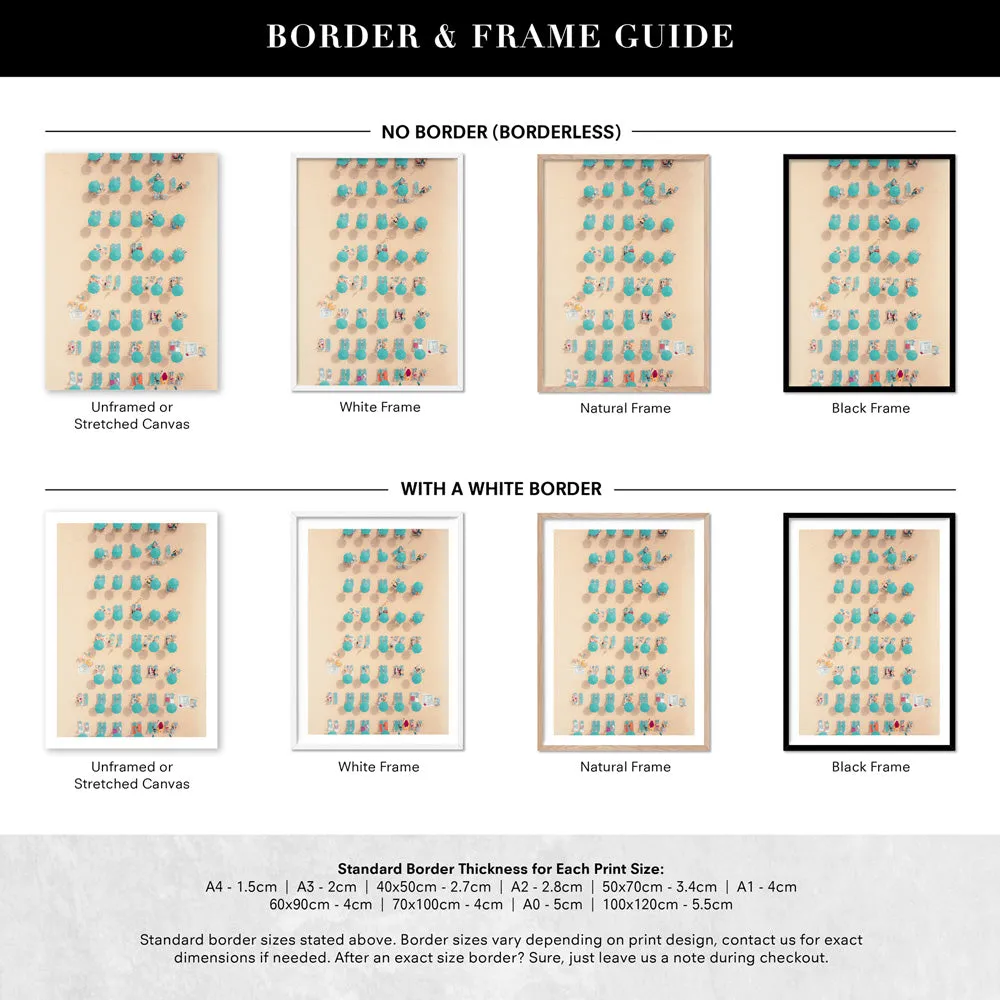 BORDER & FRAME GUIDE

NO BORDER (BORDERLESS)

Unframed or Stretched Canvas

White Frame

Natural Frame

Black Frame

WITH A WHITE BORDER

Unframed or Stretched Canvas

White Frame

Natural Frame

Black Frame

Standard Border Thickness for Each Print Size:
A4 - 1.5cm | A3 - 2cm | 40x50cm - 2.7cm | A2 - 2.8cm | 50x70cm - 3.4cm | A1 - 4cm
60x90cm - 4cm | 70x100cm - 4cm | A0 - 5cm | 100x120cm - 5.5cm

Standard border sizes stated above. Border sizes vary depending on print design, contact us for exact dimensions if needed. After an exact size border? Sure, just leave us a note during checkout.